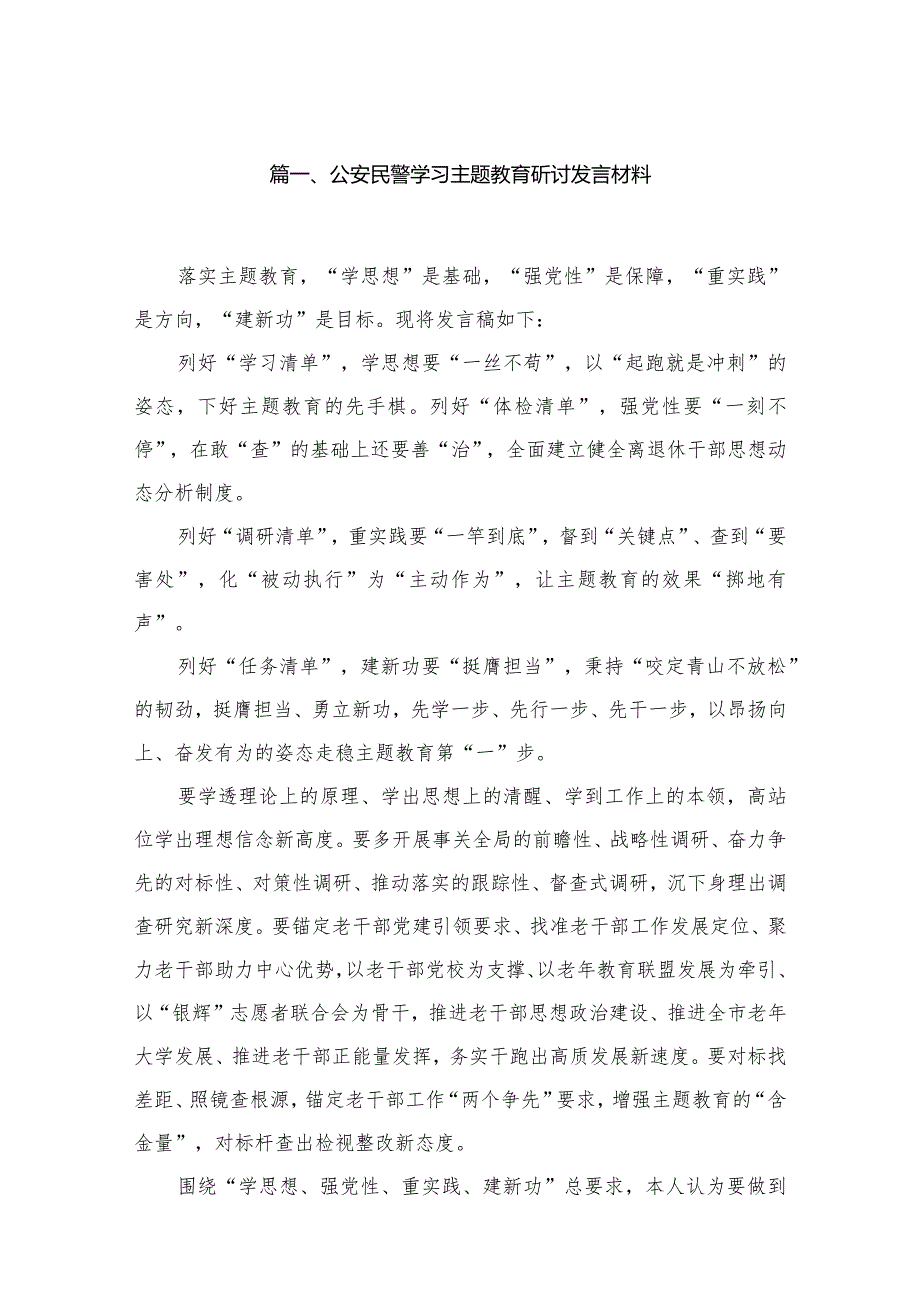 篇一、公安民警学习主题教育研讨发言材料

落实主题教育，“学思想”是基础，“强党性”是保障，“重实践”是方向，“建新功”是目标。现将发言稿如下：

列好“学习清单”，学思想要“一丝不苟”，以“起跑就是冲刺”的姿态，下好主题教育的先手棋。列好“体检清单”，强党性要“一刻不停”，在敢“查”的基础上还要善“治”，全面建立健全离退休干部思想动态分析制度。

列好“调研清单”，重实践要“一竿到底”，督到“关键点”、查到“要害处”，化“被动执行”为“主动作为”，让主题教育的效果“掷地有声”。

列好“任务清单”，建新功要“挺膺担当”，秉持“咬定青山不放松”的韧劲，挺膺担当、勇立新功，先学一步、先行一步、先干一步，以昂扬向上、奋发有为的姿态走稳主题教育第“一”步。

要学透理论上的原理、学出思想上的清醒、学到工作上的本领，高站位学出理想信念新高度。要多开展事关全局的前瞻性、战略性调研、奋力争先的对标性、对策性调研、推动落实的跟踪性、督查式调研，沉下身理出调查研究新深度。要锚定老干部党建引领要求、找准老干部工作发展定位、聚力老干部助力中心优势，以老干部党校为支撑、以老年教育联盟发展为牵引、以“银辉”志愿者联合会为骨干，推进老干部思想政治建设、推进全市老年大学发展、推进老干部正能量发挥，务实干跑出高质发展新速度。要对标找差距、照镜查根源，锚定老干部工作“两个争先”要求，增强主题教育的“含金量”，对标杆查出检视整改新态度。

围绕“学思想、强党性、重实践、建新功”总要求，本人认为要做到